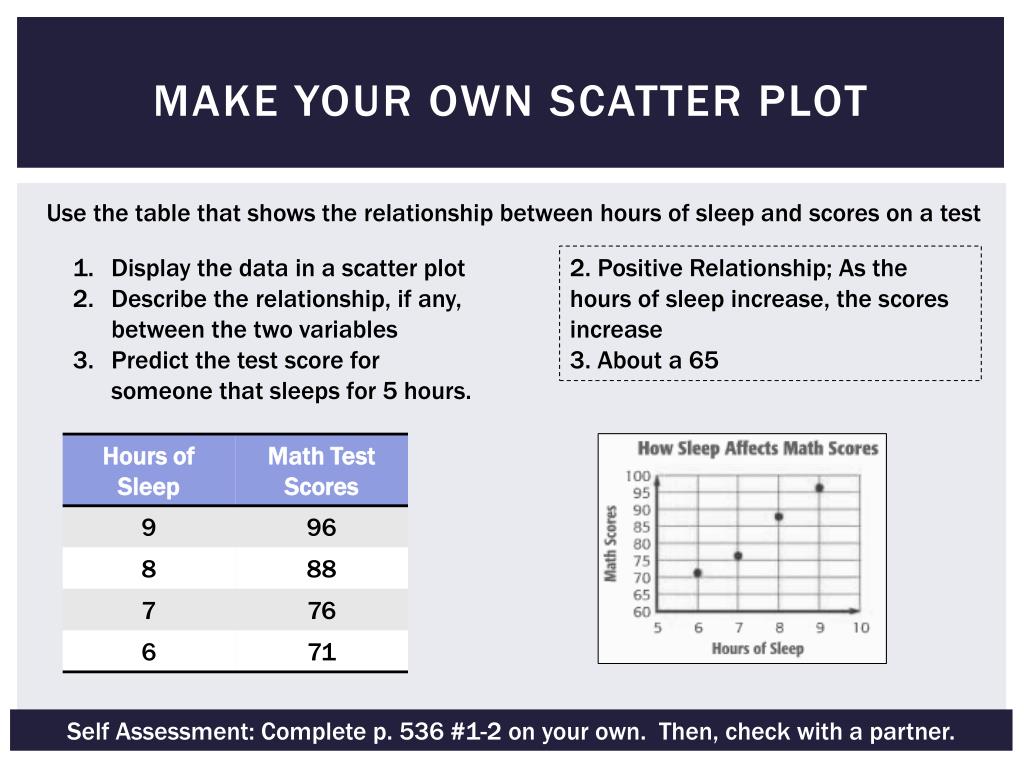 MAKE YOUR OWN SCATTER PLOT

Use the table that shows the relationship between hours of sleep and scores on a test

1. Display the data in a scatter plot
2. Describe the relationship, if any, between the two variables
3. Predict the test score for someone that sleeps for 5 hours.

2. Positive Relationship; As the hours of sleep increase, the scores increase
3. About a 65

| Hours of Sleep | Math Test Scores |
|---|---|
| 9 | 96 |
| 8 | 88 |
| 7 | 76 |
| 6 | 71 |

How Sleep Affects Math Scores

Math Scores

100
95
90
85
80
75
70
65
60

5 6 7 8 9 10

Hours of Sleep

Self Assessment: Complete p. 536 #1-2 on your own. Then, check with a partner.